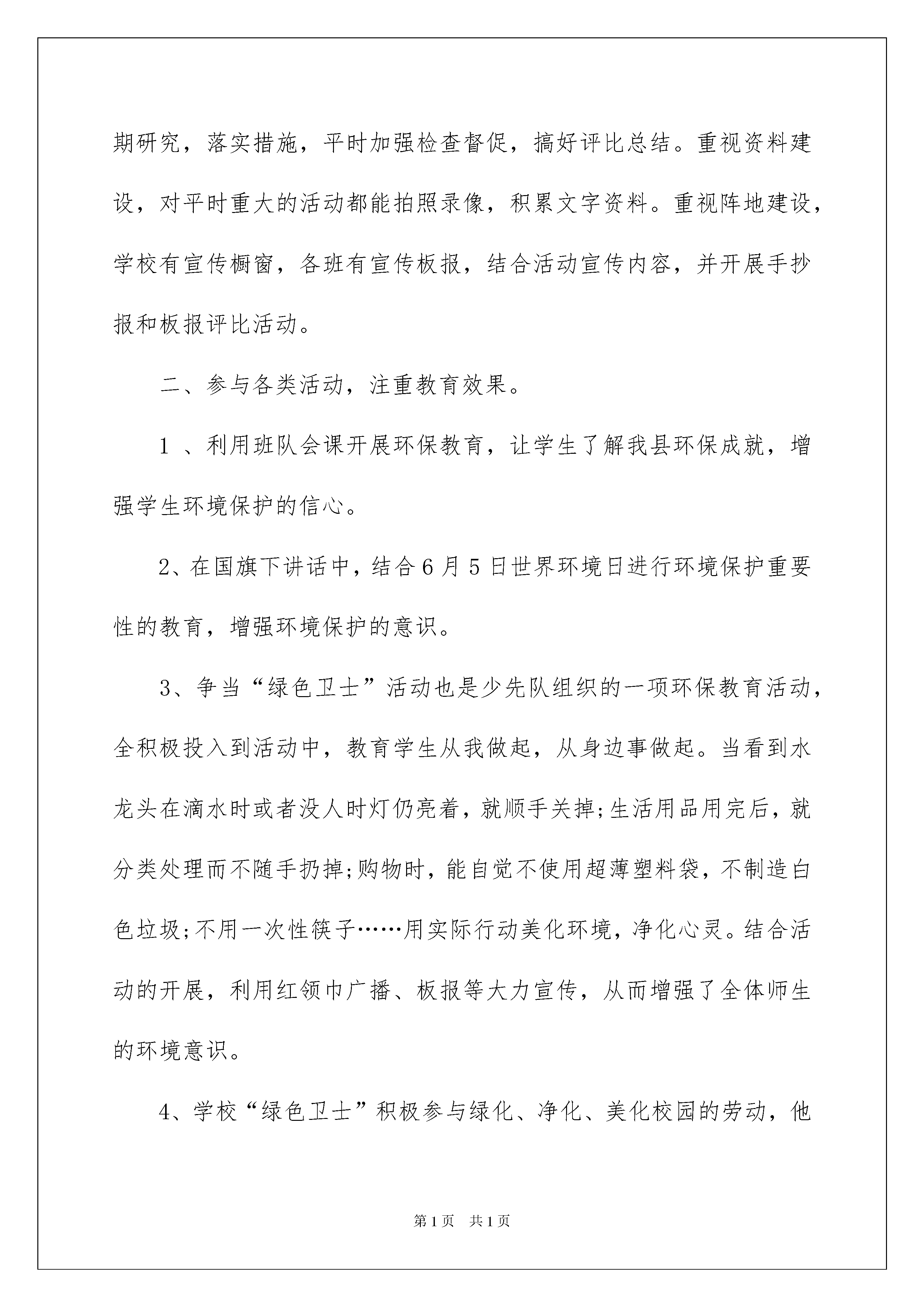 期研究，落实措施，平时加强检查督促，搞好评比总结。重视资料建设，对平时重大的活动都能拍照录像，积累文字资料。重视阵地建设，学校有宣传橱窗，各班有宣传板报，结合活动宣传内容，并开展手抄报和板报评比活动。

二、参与各类活动，注重教育效果。

1 、利用班队会课开展环保教育，让学生了解我县环保成就，增强学生环境保护的信心。

2、在国旗下讲话中，结合6月5日世界环境日进行环境保护重要性的教育，增强环境保护的意识。

3、争当“绿色卫士”活动也是少先队组织的一项环保教育活动，全积极投入到活动中，教育学生从我做起，从身边事做起。当看到水龙头在滴水时或者没人时灯仍亮着，就顺手关掉;生活用品用完后，就分类处理而不随手扔掉;购物时，能自觉不使用超薄塑料袋，不制造白色垃圾;不用一次性筷子……用实际行动美化环境，净化心灵。结合活动的开展，利用红领巾广播、板报等大力宣传，从而增强了全体师生的环境意识。

4、学校“绿色卫士”积极参与绿化、净化、美化校园的劳动，他

第1页 共1页